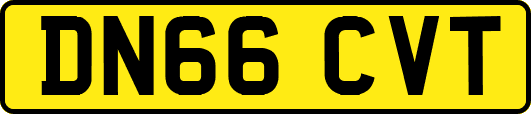 DN66 CVT